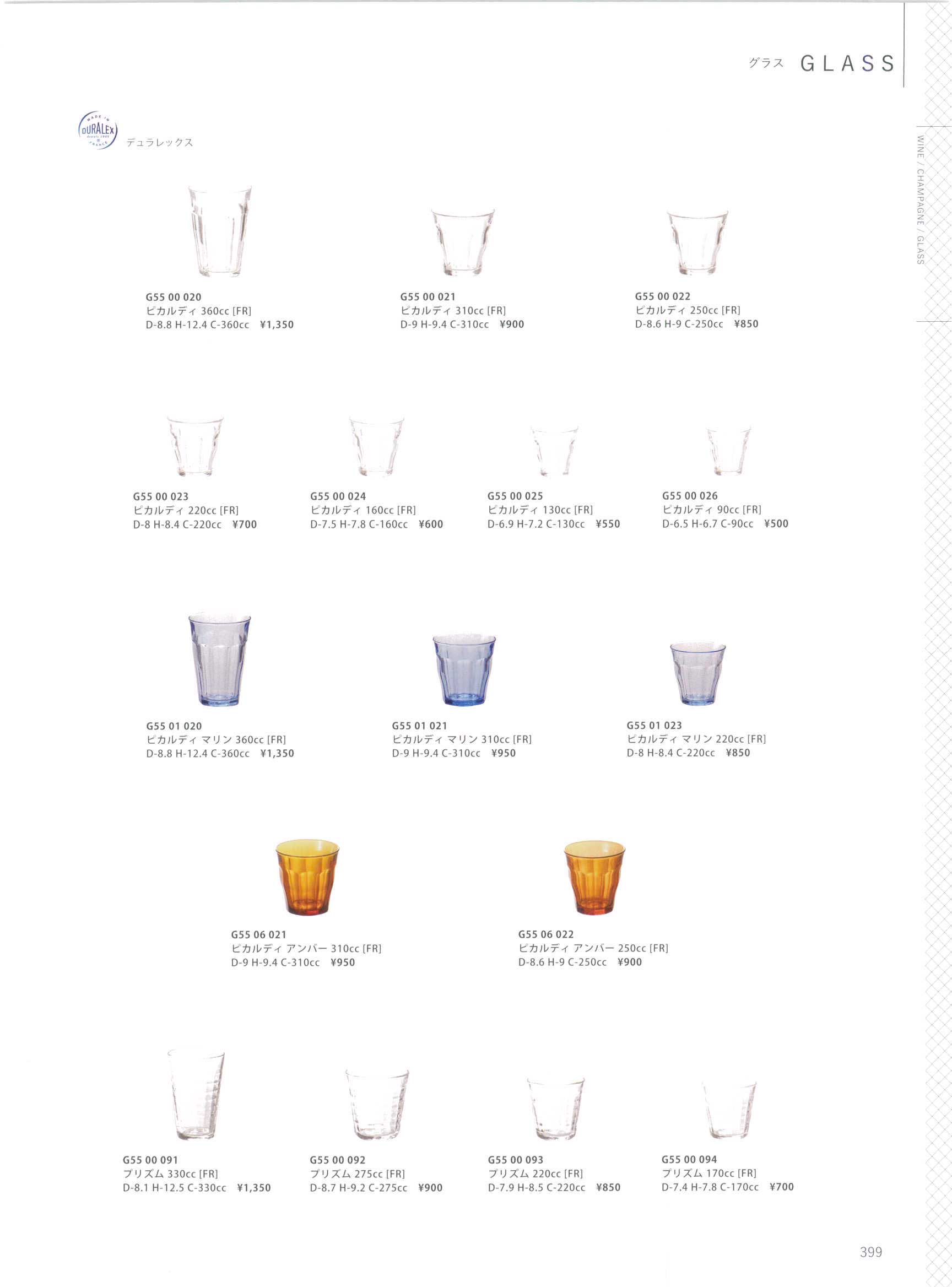 グラス GLASS

WINE / CHAMPAGNE / GLASS

MADE IN DURALEX FRANCE

デュラレックス

G55 00 020
ピカルディ 360cc [FR]
D-8.8 H-12.4 C-360cc ¥1,350

G55 00 021
ピカルディ 310cc [FR]
D-9 H-9.4 C-310cc ¥900

G55 00 022
ピカルディ 250cc [FR]
D-8.6 H-9 C-250cc ¥850

G55 00 023
ピカルディ 220cc [FR]
D-8 H-8.4 C-220cc ¥700

G55 00 024
ピカルディ 160cc [FR]
D-7.5 H-7.8 C-160cc ¥600

G55 00 025
ピカルディ 130cc [FR]
D-6.9 H-7.2 C-130cc ¥550

G55 00 026
ピカルディ 90cc [FR]
D-6.5 H-6.7 C-90cc ¥500

G55 01 020
ピカルディ マリン 360cc [FR]
D-8.8 H-12.4 C-360cc ¥1,350

G55 01 021
ピカルディ マリン 310cc [FR]
D-9 H-9.4 C-310cc ¥950

G55 01 023
ピカルディ マリン 220cc [FR]
D-8 H-8.4 C-220cc ¥850

G55 06 021
ピカルディ アンバー 310cc [FR]
D-9 H-9.4 C-310cc ¥950

G55 06 022
ピカルディ アンバー 250cc [FR]
D-8.6 H-9 C-250cc ¥900

G55 00 091
プリズム 330cc [FR]
D-8.1 H-12.5 C-330cc ¥1,350

G55 00 092
プリズム 275cc [FR]
D-8.7 H-9.2 C-275cc ¥900

G55 00 093
プリズム 220cc [FR]
D-7.9 H-8.5 C-220cc ¥850

G55 00 094
プリズム 170cc [FR]
D-7.4 H-7.8 C-170cc ¥700

399